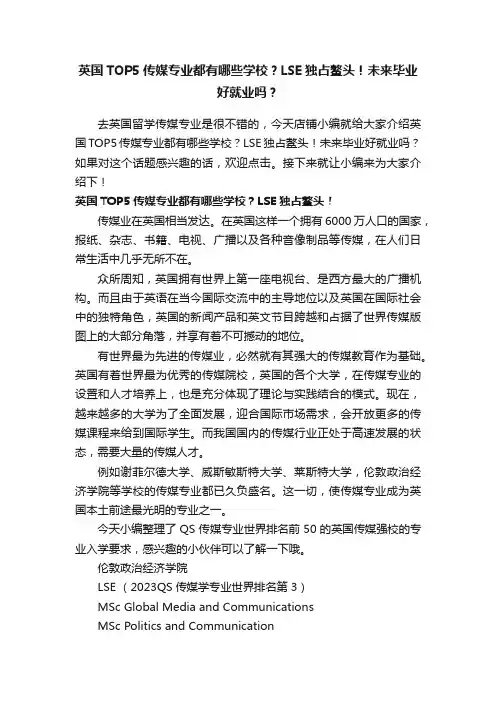 英国 TOP5 传媒专业都有哪些学校？LSE 独占鳌头！未来毕业好就业吗？

去英国留学传媒专业是很不错的，今天店铺小编就给大家介绍英国 TOP5 传媒专业都有哪些学校？LSE 独占鳌头！未来毕业好就业吗？如果对这个话题感兴趣的话，欢迎点击。接下来就让小编来为大家介绍下！

英国 TOP5 传媒专业都有哪些学校？LSE 独占鳌头！

传媒业在英国相当发达。在英国这样一个拥有 6000 万人口的国家，报纸、杂志、书籍、电视、广播以及各种音像制品等传媒，在人们日常生活中几乎无所不在。

众所周知，英国拥有世界上第一座电视台、是西方最大的广播机构。而且由于英语在当今国际交流中的主导地位以及英国在国际社会中的独特角色，英国的新闻产品和英文节目跨越和占据了世界传媒版图上的大部分角落，并享有着不可撼动的地位。

有世界最为先进的传媒业，必然就有其强大的传媒教育作为基础。英国有着世界最为优秀的传媒院校，英国的各个大学，在传媒专业的设置和人才培养上，也是充分体现了理论与实践结合的模式。现在，越来越多的大学为了全面发展，迎合国际市场需求，会开放更多的传媒课程来给到国际学生。而我国国内的传媒行业正处于高速发展的状态，需要大量的传媒人才。

例如谢菲尔德大学、威斯敏斯特大学、莱斯特大学，伦敦政治经济学院等学校的传媒专业都已久负盛名。这一切，使传媒专业成为英国本土前途最光明的专业之一。

今天小编整理了 QS 传媒专业世界排名前 50 的英国传媒强校的专业入学要求，感兴趣的小伙伴可以了解一下哦。

伦敦政治经济学院

LSE （2023QS 传媒学专业世界排名第 3）

MSc Global Media and Communications

MSc Politics and Communication